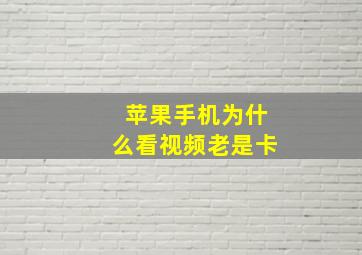 苹果手机为什么看视频老是卡